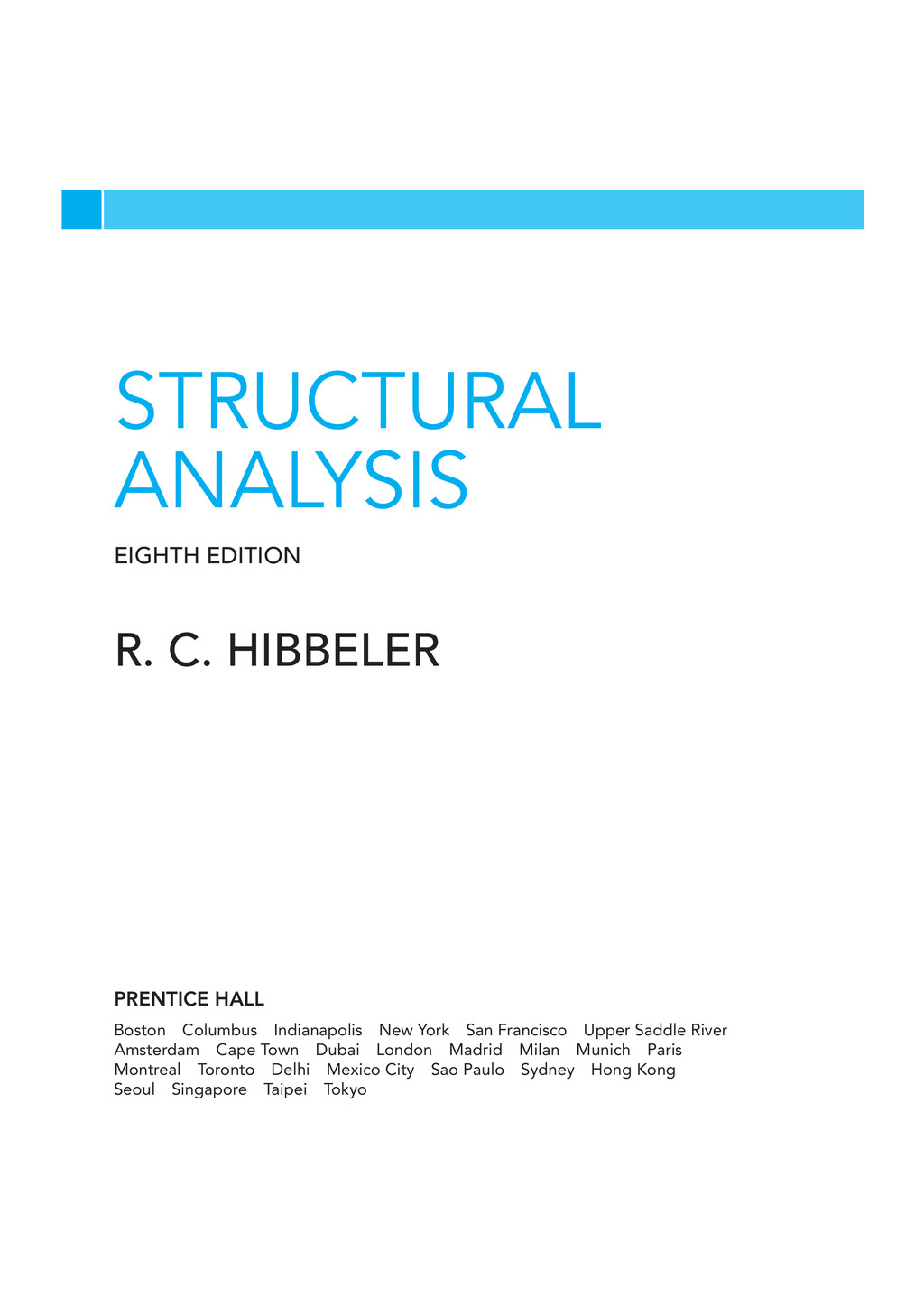 STRUCTURAL ANALYSIS

EIGHTH EDITION

R. C. HIBBELER

PRENTICE HALL

Boston Columbus Indianapolis New York San Francisco Upper Saddle River
Amsterdam Cape Town Dubai London Madrid Milan Munich Paris
Montreal Toronto Delhi Mexico City Sao Paulo Sydney Hong Kong
Seoul Singapore Taipei Tokyo